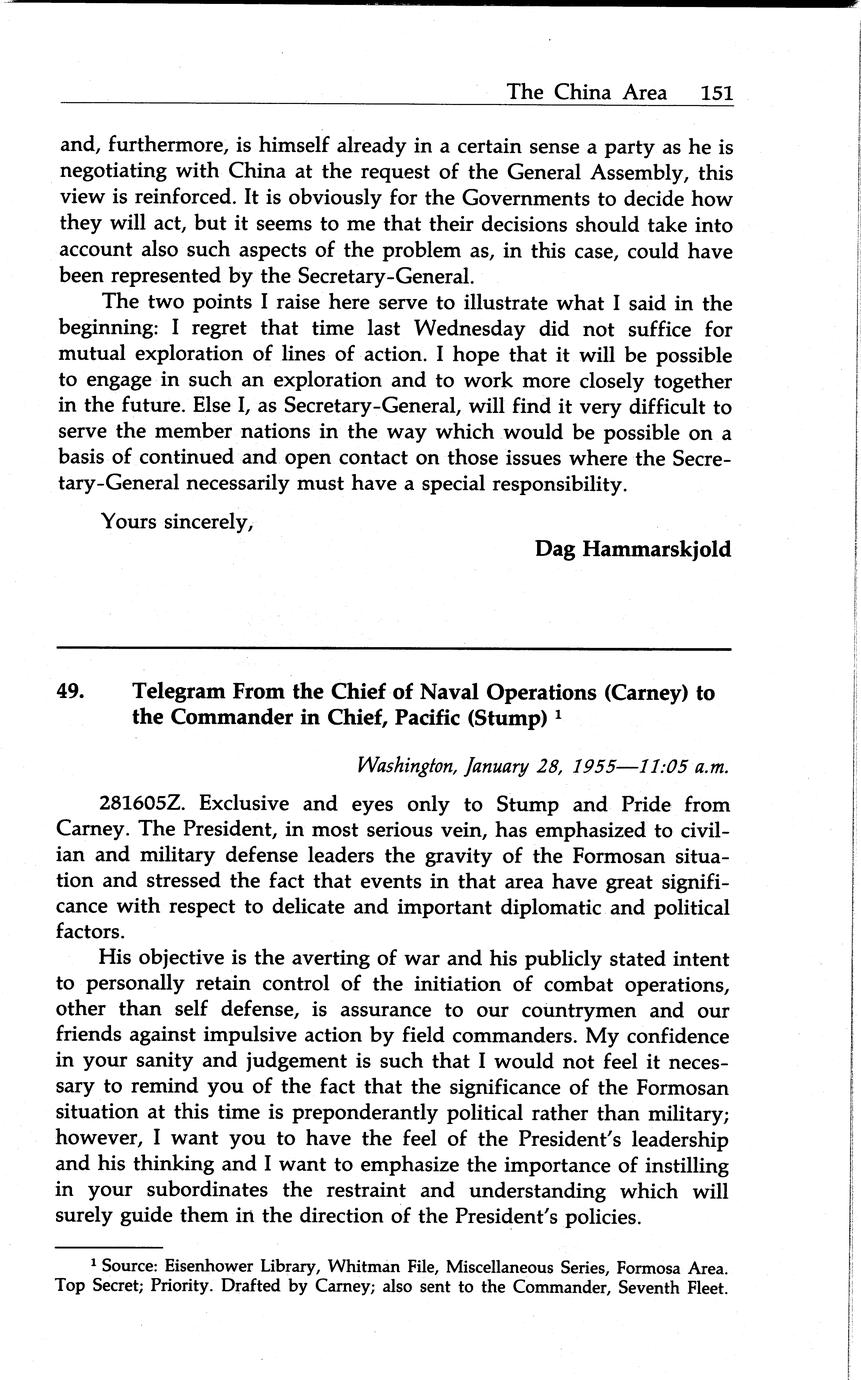 The China Area 151

and, furthermore, is himself already in a certain sense a party as he is negotiating with China at the request of the General Assembly, this view is reinforced. It is obviously for the Governments to decide how they will act, but it seems to me that their decisions should take into account also such aspects of the problem as, in this case, could have been represented by the Secretary-General.

The two points I raise here serve to illustrate what I said in the beginning: I regret that time last Wednesday did not suffice for mutual exploration of lines of action. I hope that it will be possible to engage in such an exploration and to work more closely together in the future. Else I, as Secretary-General, will find it very difficult to serve the member nations in the way which would be possible on a basis of continued and open contact on those issues where the Secretary-General necessarily must have a special responsibility.

Yours sincerely,

Dag Hammarskjold

49. Telegram From the Chief of Naval Operations (Carney) to the Commander in Chief, Pacific (Stump) $^1$

Washington, January 28, 1955—11:05 a.m.

281605Z. Exclusive and eyes only to Stump and Pride from Carney. The President, in most serious vein, has emphasized to civilian and military defense leaders the gravity of the Formosan situation and stressed the fact that events in that area have great significance with respect to delicate and important diplomatic and political factors.

His objective is the averting of war and his publicly stated intent to personally retain control of the initiation of combat operations, other than self defense, is assurance to our countrymen and our friends against impulsive action by field commanders. My confidence in your sanity and judgement is such that I would not feel it necessary to remind you of the fact that the significance of the Formosan situation at this time is preponderantly political rather than military; however, I want you to have the feel of the President's leadership and his thinking and I want to emphasize the importance of instilling in your subordinates the restraint and understanding which will surely guide them in the direction of the President's policies.

$^1$ Source: Eisenhower Library, Whitman File, Miscellaneous Series, Formosa Area. Top Secret; Priority. Drafted by Carney; also sent to the Commander, Seventh Fleet.